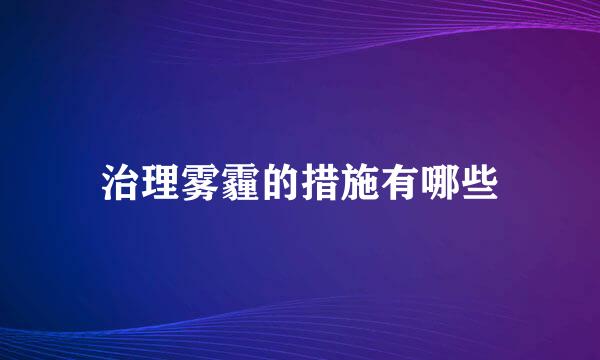 治理雾霾的措施有哪些